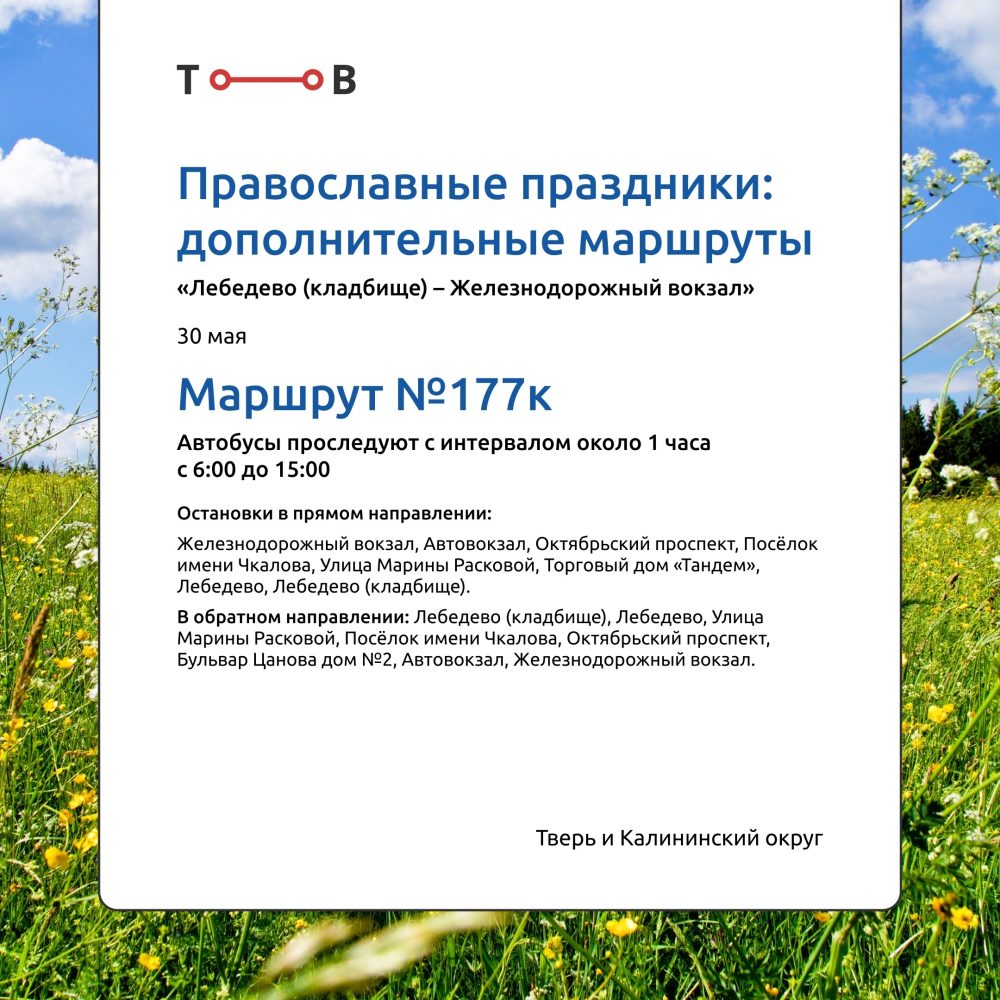 Т В

Православные праздники: дополнительные маршруты

«Лебедево (кладбище) – Железнодорожный вокзал»

30 мая

Маршрут №177к

Автобусы проследуют с интервалом около 1 часа с 6:00 до 15:00

Остановки в прямом направлении:

Железнодорожный вокзал, Автовокзал, Октябрьский проспект, Посёлок имени Чкалова, Улица Марины Расковой, Торговый дом «Тандем», Лебедево, Лебедево (кладбище).

В обратном направлении: Лебедево (кладбище), Лебедево, Улица Марины Расковой, Посёлок имени Чкалова, Октябрьский проспект, Бульвар Цанова дом №2, Автовокзал, Железнодорожный вокзал.

Тверь и Калининский округ